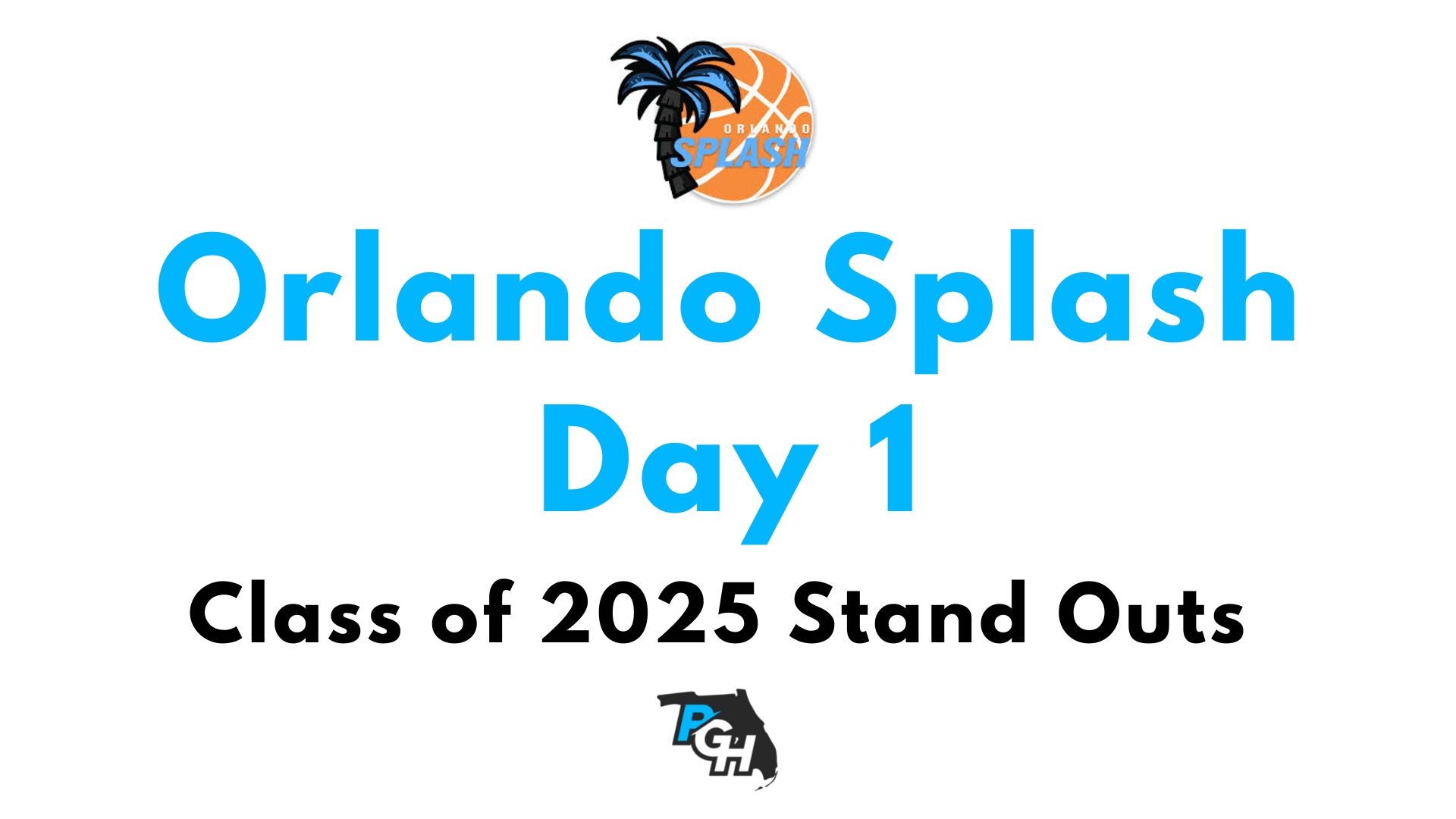 ORLANDO
SPLASH

Orlando Splash
Day 1

Class of 2025 Stand Outs

PGH